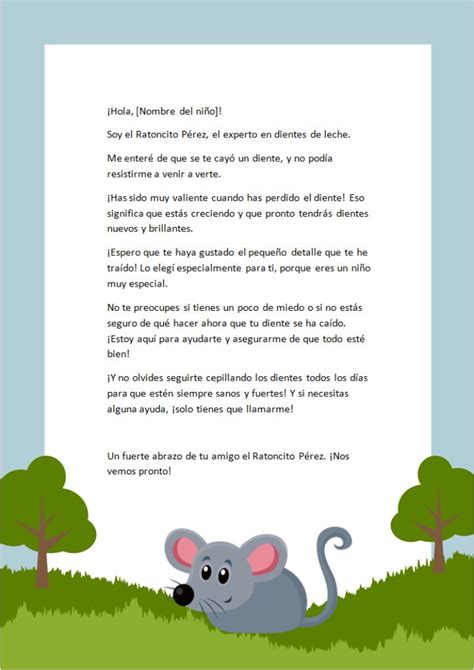 ¡Hola, [Nombre del niño]!

Soy el Ratoncito Pérez, el experto en dientes de leche.

Me enteré de que se te cayó un diente, y no podía resistirme a venir a verte.

¡Has sido muy valiente cuando has perdido el diente! Eso significa que estás creciendo y que pronto tendrás dientes nuevos y brillantes.

¡Espero que te haya gustado el pequeño detalle que te he traído! Lo elegí especialmente para ti, porque eres un niño muy especial.

No te preocupes si tienes un poco de miedo o si no estás seguro de qué hacer ahora que tu diente se ha caído. ¡Estoy aquí para ayudarte y asegurarme de que todo esté bien!

¡Y no olvides seguirte cepillando los dientes todos los días para que estén siempre sanos y fuertes! Y si necesitas alguna ayuda, ¡solo tienes que llamarme!

Un fuerte abrazo de tu amigo el Ratoncito Pérez. ¡Nos vemos pronto!